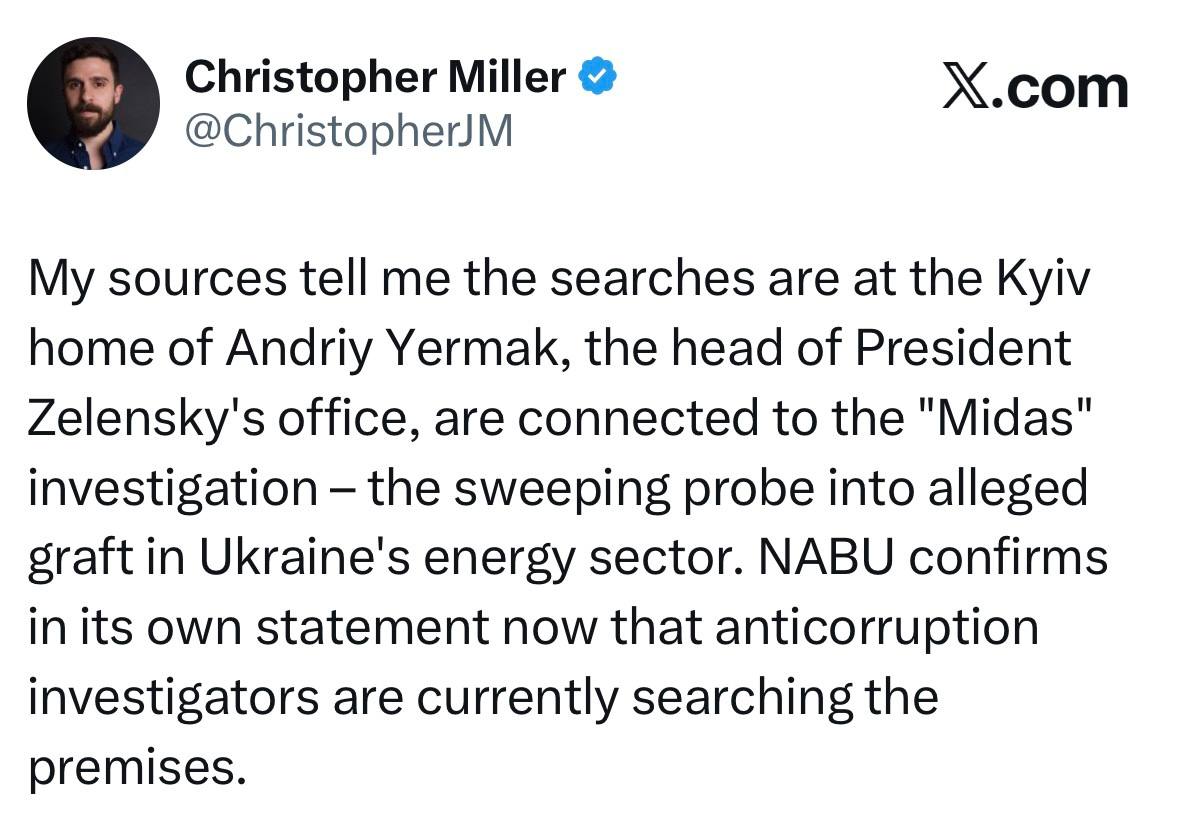 Christopher Miller
@ChristopherJM

X.com

My sources tell me the searches are at the Kyiv home of Andriy Yermak, the head of President Zelensky's office, are connected to the "Midas" investigation – the sweeping probe into alleged graft in Ukraine's energy sector. NABU confirms in its own statement now that anticorruption investigators are currently searching the premises.